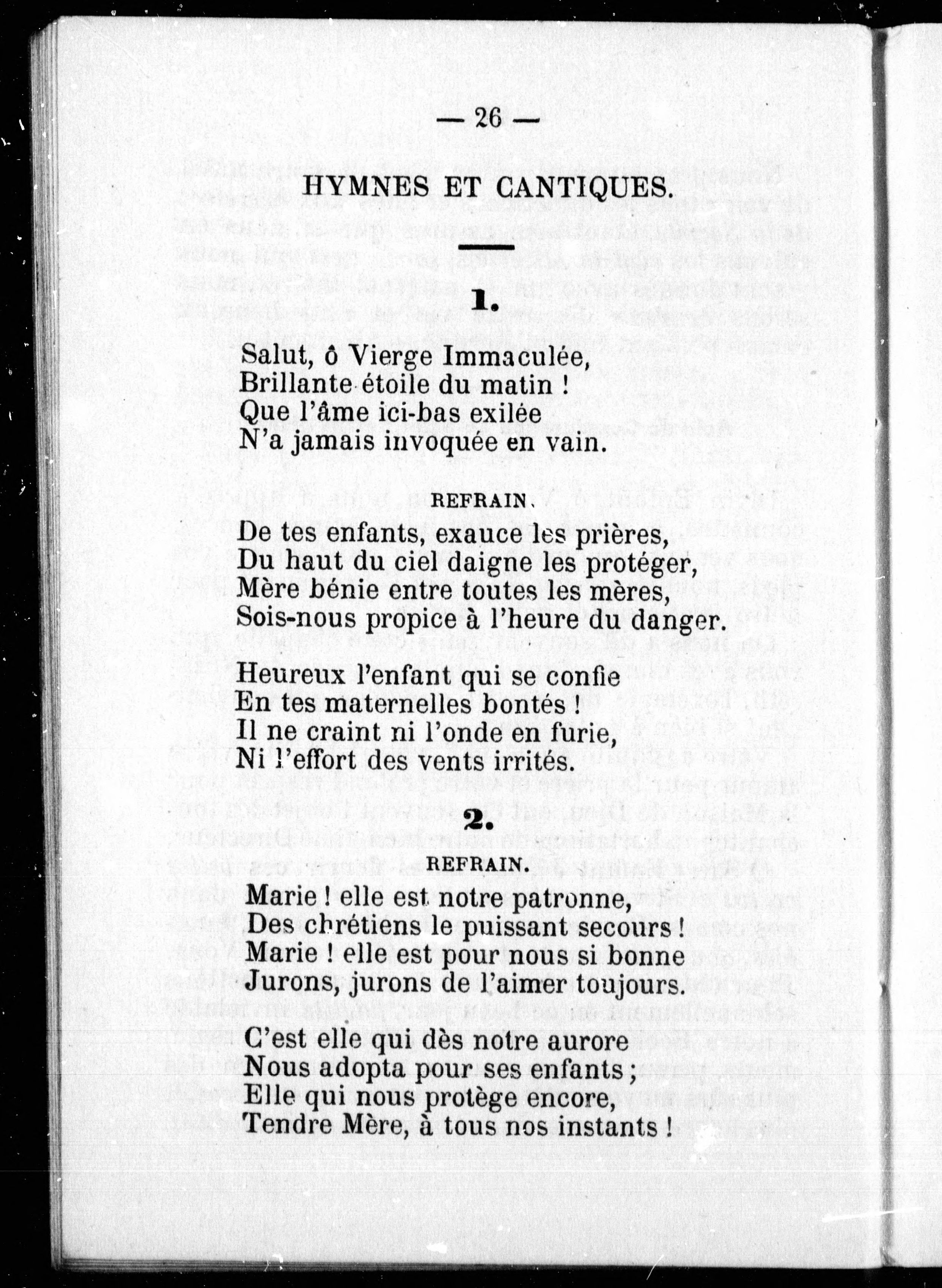 — 26 —

HYMNES ET CANTIQUES.

1.

Salut, ô Vierge Immaculée,
Brillante étoile du matin !
Que l'âme ici-bas exilée
N'a jamais invoquée en vain.

REFRAIN.

De tes enfants, exauce les prières,
Du haut du ciel daigne les protéger,
Mère bénie entre toutes les mères,
Sois-nous propice à l'heure du danger.

Heureux l'enfant qui se confie
En tes maternelles bontés !
Il ne craint ni l'onde en furie,
Ni l'effort des vents irrités.

2.

REFRAIN.

Marie ! elle est notre patronne,
Des chrétiens le puissant secours !
Marie ! elle est pour nous si bonne
Jurons, jurons de l'aimer toujours.

C'est elle qui dès notre aurore
Nous adopta pour ses enfants ;
Elle qui nous protège encore,
Tendre Mère, à tous nos instants !